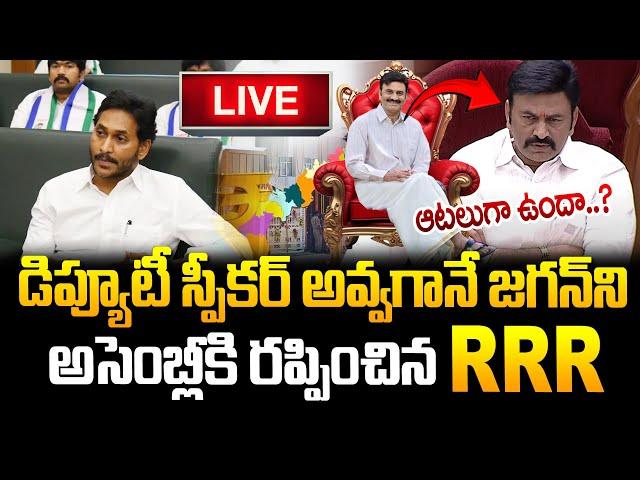 LIVE

ఆటలుగా ఉందా..?

డిప్యూటీ స్పీకర్ అవ్వగానే జగన్‌ని అసెంబ్లీకి రప్పించిన RRR